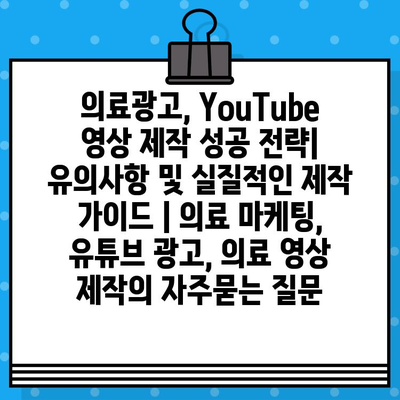 의료광고, YouTube 영상 제작 성공 전략| 유의사항 및 실질적인 제작 가이드 | 의료 마케팅, 유튜브 광고, 의료 영상 제작의 자주묻는 질문